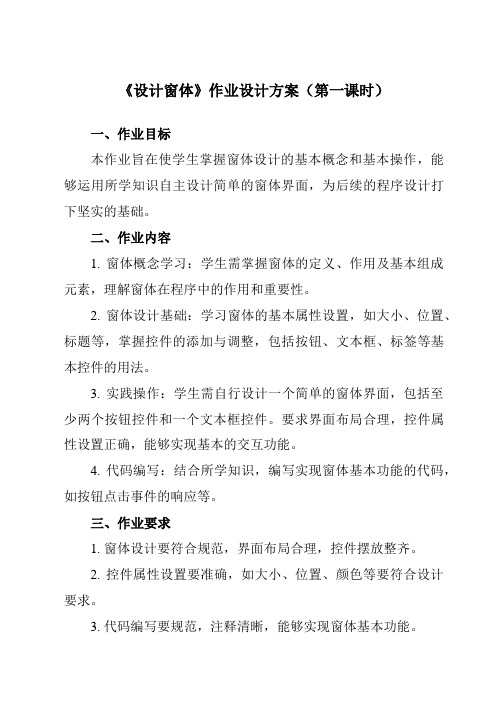 《设计窗体》作业设计方案（第一课时）

一、作业目标

本作业旨在使学生掌握窗体设计的基本概念和基本操作，能够运用所学知识自主设计简单的窗体界面，为后续的程序设计打下坚实的基础。

二、作业内容

1. 窗体概念学习：学生需掌握窗体的定义、作用及基本组成元素，理解窗体在程序中的作用和重要性。

2. 窗体设计基础：学习窗体的基本属性设置，如大小、位置、标题等，掌握控件的添加与调整，包括按钮、文本框、标签等基本控件的用法。

3. 实践操作：学生需自行设计一个简单的窗体界面，包括至少两个按钮控件和一个文本框控件。要求界面布局合理，控件属性设置正确，能够实现基本的交互功能。

4. 代码编写：结合所学知识，编写实现窗体基本功能的代码，如按钮点击事件的响应等。

三、作业要求

1. 窗体设计要符合规范，界面布局合理，控件摆放整齐。

2. 控件属性设置要准确，如大小、位置、颜色等要符合设计要求。

3. 代码编写要规范，注释清晰，能够实现窗体基本功能。